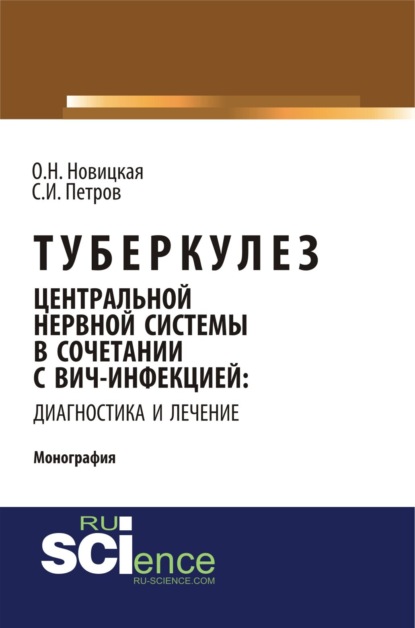 О.Н. Новицкая
С.И. Петров

ТУБЕРКУЛЕЗ
ЦЕНТРАЛЬНОЙ НЕРВНОЙ СИСТЕМЫ В СОЧЕТАНИИ С ВИЧ-ИНФЕКЦИЕЙ:
ДИАГНОСТИКА И ЛЕЧЕНИЕ

Монография

RU
SCIence
RU-SCIENCE.COM